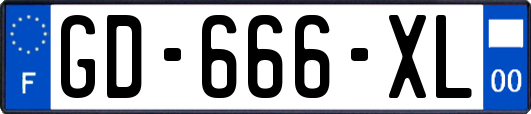 F
GD-666-XL
00